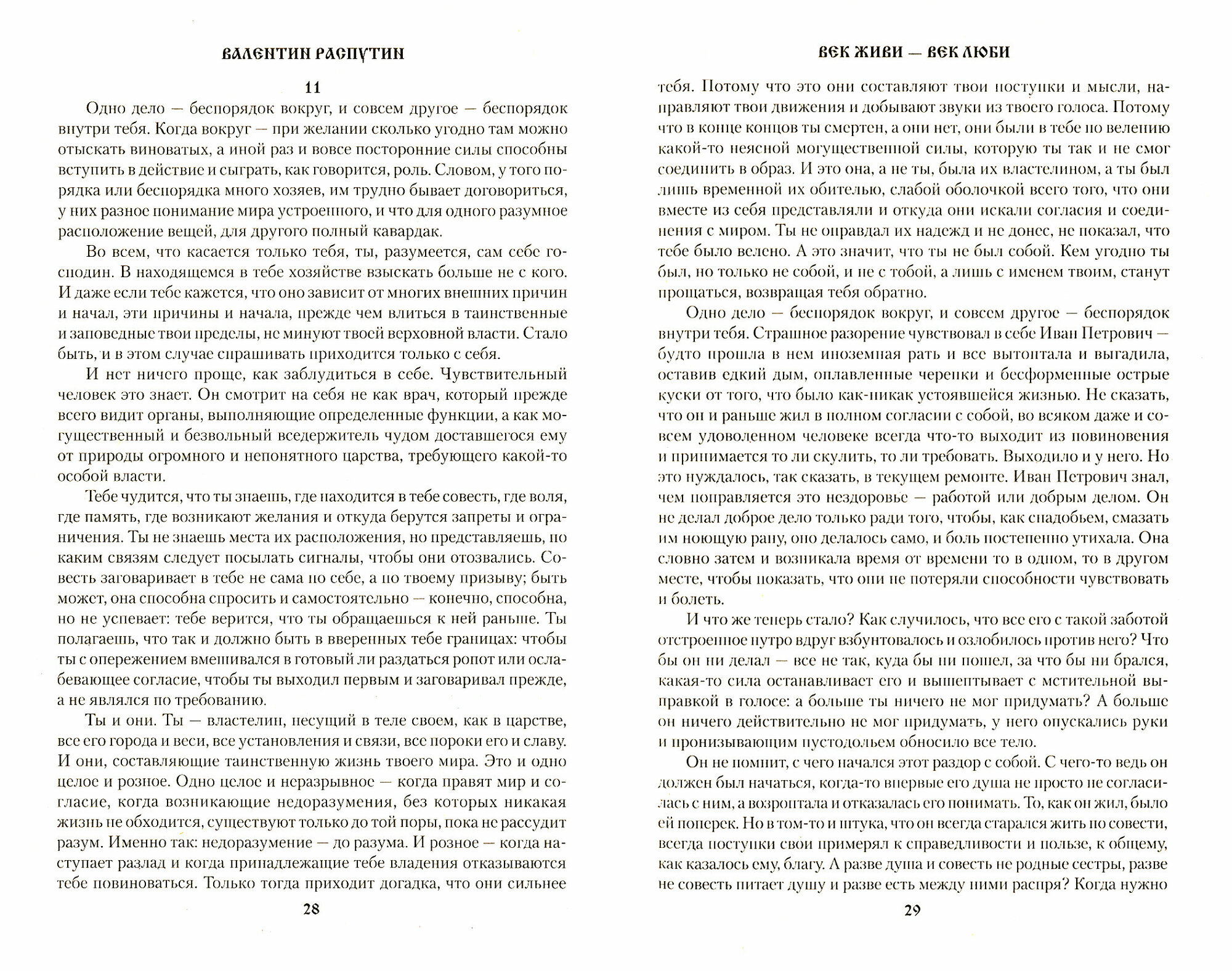 ВАЛЕНТИН РАСПУТИН

11

Одно дело — беспорядок вокруг, и совсем другое — беспорядок внутри тебя. Когда вокруг — при желании сколько угодно там можно отыскать виноватых, а иной раз и вовсе посторонние силы способны вступить в действие и сыграть, как говорится, роль. Словом, у того порядка или беспорядка много хозяев, им трудно бывает договориться, у них разное понимание мира устроенного, и что для одного разумное расположение вещей, для другого полный кавардак.

Во всем, что касается только тебя, ты, разумеется, сам себе господин. В находящемся в тебе хозяйстве взыскать больше не с кого. И даже если тебе кажется, что оно зависит от многих внешних причин и начал, эти причины и начала, прежде чем влиться в таинственные и заповедные твои пределы, не минуют твоей верховной власти. Стало быть, и в этом случае спрашивать приходится только с себя.

И нет ничего проще, как заблудиться в себе. Чувствительный человек это знает. Он смотрит на себя не как врач, который прежде всего видит органы, выполняющие определенные функции, а как могущественный и безвольный вседержитель чудом доставшегося ему от природы огромного и непонятного царства, требующего какой-то особой власти.

Тебе чудится, что ты знаешь, где находится в тебе совесть, где воля, где память, где возникают желания и откуда берутся запреты и ограничения. Ты не знаешь места их расположения, но представляешь, по каким связям следует посылать сигналы, чтобы они отозвались. Совесть заговаривает в тебе не сама по себе, а по твоему призыву; быть может, она способна спросить и самостоятельно — конечно, способна, но не успевает: тебе верится, что ты обращаешься к ней раньше. Ты полагаешь, что так и должно быть в вверенных тебе границах: чтобы ты с опережением вмешивался в готовый ли раздаться ропот или ослабевающее согласие, чтобы ты выходил первым и заговаривал прежде, а не являлся по требованию.

Ты и они. Ты — властелин, несущий в теле своем, как в царстве, все его города и веси, все установления и связи, все пороки его и славу. И они, составляющие таинственную жизнь твоего мира. Это и одно целое и розное. Одно целое и неразрывное — когда правят мир и согласие, когда возникающие недоразумения, без которых никакая жизнь не обходится, существуют только до той поры, пока не рассудит разум. Именно так: недоразумение — до разума. И розное — когда наступает разлад и когда принадлежащие тебе владения отказываются тебе повиноваться. Только тогда приходит догадка, что они сильнее

28

ВЕК ЖИВИ — ВЕК ЛЮБИ

тебя. Потому что это они составляют твои поступки и мысли, направляют твои движения и добывают звуки из твоего голоса. Потому что в конце концов ты смертен, а они нет, они были в тебе по велению какой-то неясной могущественной силы, которую ты так и не смог соединить в образ. И это она, а не ты, была их властелином, а ты был лишь временной их обителью, слабой оболочкой всего того, что они вместе из себя представляли и откуда они искали согласия и соединения с миром. Ты не оправдал их надежд и не донес, не показал, что тебе было велено. А это значит, что ты не был собой. Кем угодно ты был, но только не собой, и не с тобой, а лишь с именем твоим, станут прощаться, возвращая тебя обратно.

Одно дело — беспорядок вокруг, и совсем другое — беспорядок внутри тебя. Страшное разорение чувствовал в себе Иван Петрович — будто прошла в нем иноземная рать и все вытоптала и выгадила, оставив едкий дым, оплавленные черепки и бесформенные острые куски от того, что было как-никак устоявшейся жизнью. Не сказать, что он и раньше жил в полном согласии с собой, во всяком даже и совсем удоволенном человеке всегда что-то выходит из повиновения и принимается то ли скулить, то ли требовать. Выходило и у него. Но это нуждалось, так сказать, в текущем ремонте. Иван Петрович знал, чем поправляется это нездоровье — работой или добрым делом. Он не делал доброе дело только ради того, чтобы, как снадобьем, смазать им ноющую рану, оно делалось само, и боль постепенно утихала. Она словно затем и возникала время от времени то в одном, то в другом месте, чтобы показать, что они не потеряли способности чувствовать и болеть.

И что же теперь стало? Как случилось, что все его с такой заботой отстроенное нутро вдруг взбунтовалось и озлобилось против него? Что бы он ни делал — все не так, куда бы ни пошел, за что бы ни брался, какая-то сила останавливает его и вышептывает с мстительной выправкой в голосе: а больше ты ничего не мог придумать? А больше он ничего действительно не мог придумать, у него опускались руки и пронизывающим пустодольем обносило все тело.

Он не помнит, с чего начался этот раздор с собой. С чего-то ведь он должен был начаться, когда-то впервые его душа не просто не согласилась с ним, а возроптала и отказалась его понимать. То, как он жил, было ей поперек. Но в том-то и штука, что он всегда старался жить по совести, всегда поступки свои примерял к справедливости и пользе, к общему, как казалось ему, благу. А разве душа и совесть не родные сестры, разве не совесть питает душу и разве есть между ними распря? Когда нужно

29